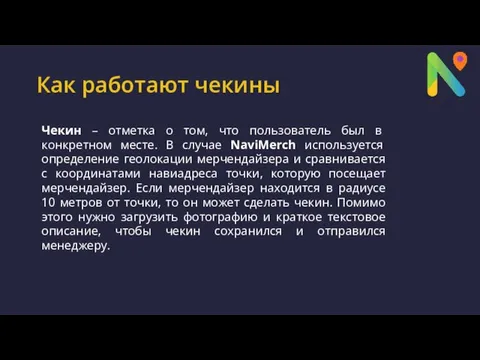 Как работают чекины

Чекин – отметка о том, что пользователь был в конкретном месте. В случае NaviMerch используется определение геолокации мерчендайзера и сравнивается с координатами навиадреса точки, которую посещает мерчендайзер. Если мерчендайзер находится в радиусе 10 метров от точки, то он может сделать чекин. Помимо этого нужно загрузить фотографию и краткое текстовое описание, чтобы чекин сохранился и отправился менеджеру.